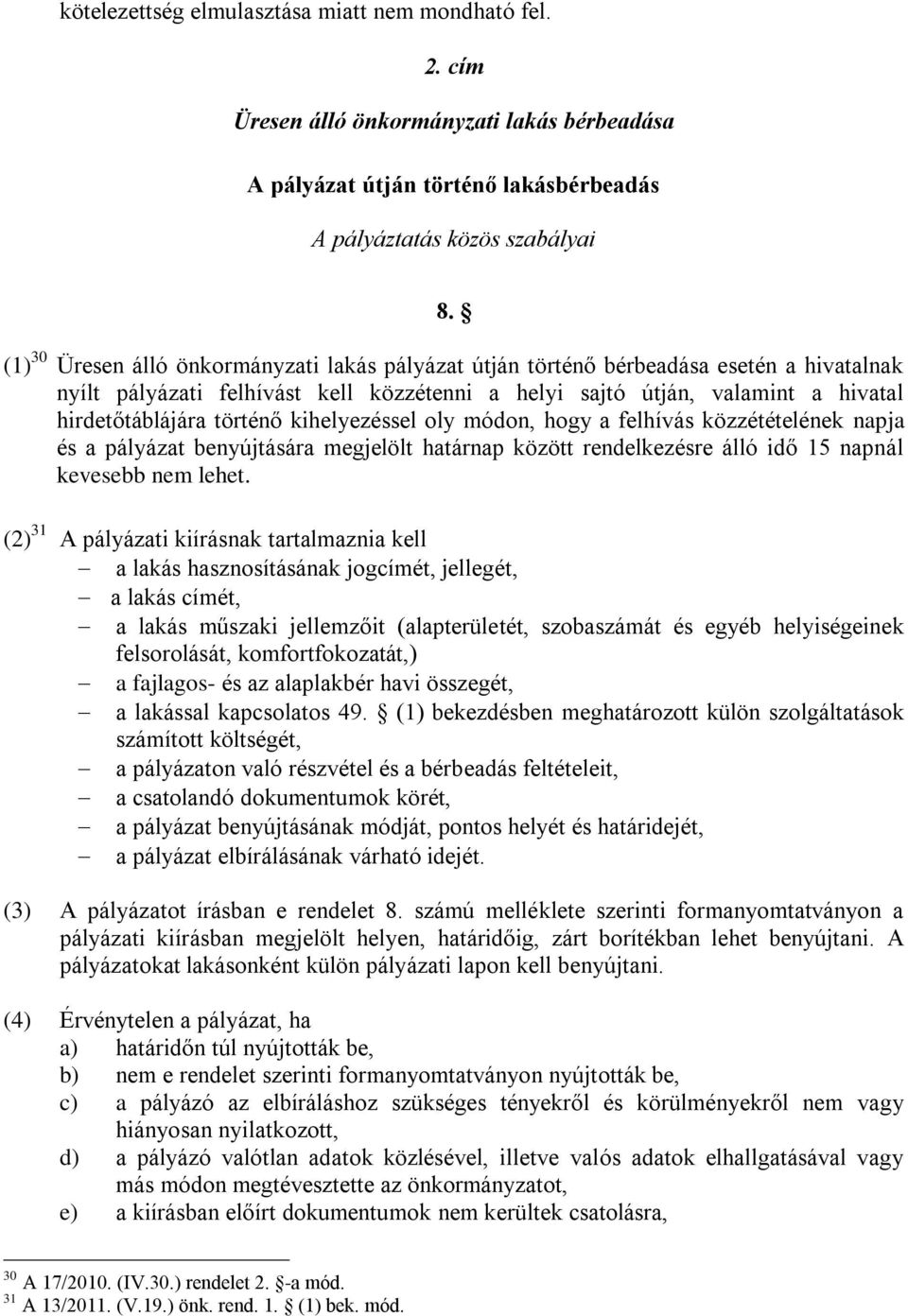 kötelezettség elmulasztása miatt nem mondható fel.

2. cím

Üresen álló önkormányzati lakás bérbeadása

A pályázat útján történő lakásbérbeadás

A pályáztatás közös szabályai

8. §

(1)$^{30}$ Üresen álló önkormányzati lakás pályázat útján történő bérbeadása esetén a hivatalnak nyílt pályázati felhívást kell közzétenni a helyi sajtó útján, valamint a hivatal hirdetőtáblájára történő kihelyezéssel oly módon, hogy a felhívás közzétételének napja és a pályázat benyújtására megjelölt határnap között rendelkezésre álló idő 15 napnál kevesebb nem lehet.

(2)$^{31}$ A pályázati kiírásnak tartalmaznia kell
– a lakás hasznosításának jogcímét, jellegét,
– a lakás címét,
– a lakás műszaki jellemzőit (alapterületét, szobaszámát és egyéb helyiségeinek felsorolását, komfortfokozatát,)
– a fajlagos- és az alaplakbér havi összegét,
– a lakással kapcsolatos 49. § (1) bekezdésben meghatározott külön szolgáltatások számított költségét,
– a pályázaton való részvétel és a bérbeadás feltételeit,
– a csatolandó dokumentumok körét,
– a pályázat benyújtásának módját, pontos helyét és határidejét,
– a pályázat elbírálásának várható idejét.

(3) A pályázatot írásban e rendelet 8. számú melléklete szerinti formanyomtatványon a pályázati kiírásban megjelölt helyen, határidőig, zárt borítékban lehet benyújtani. A pályázatokat lakásonként külön pályázati lapon kell benyújtani.

(4) Érvénytelen a pályázat, ha
a) határidőn túl nyújtották be,
b) nem e rendelet szerinti formanyomtatványon nyújtották be,
c) a pályázó az elbíráláshoz szükséges tényekről és körülményekről nem vagy hiányosan nyilatkozott,
d) a pályázó valótlan adatok közlésével, illetve valós adatok elhallgatásával vagy más módon megtévesztette az önkormányzatot,
e) a kiírásban előírt dokumentumok nem kerültek csatolásra,

$^{30}$ A 17/2010. (IV.30.) rendelet 2. §-a mód.
$^{31}$ A 13/2011. (V.19.) önk. rend. 1. § (1) bek. mód.